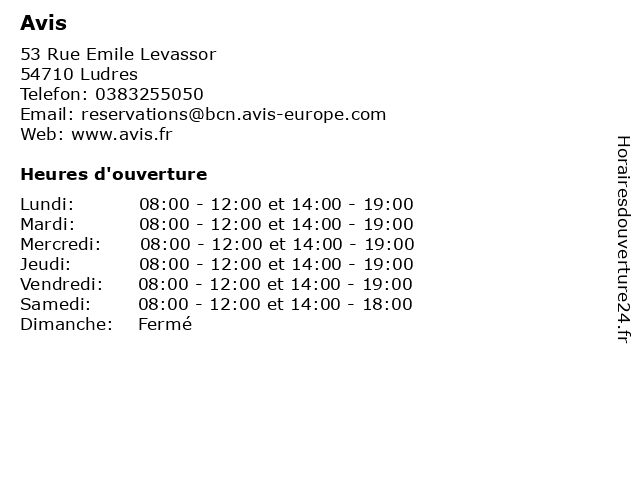 Avis

53 Rue Emile Levassor
54710 Ludres
Telefon: 0383255050
Email: reservations@bcn.avis-europe.com
Web: www.avis.fr

Heures d'ouverture

| | |
|---|---|
| Lundi: | 08:00 - 12:00 et 14:00 - 19:00 |
| Mardi: | 08:00 - 12:00 et 14:00 - 19:00 |
| Mercredi: | 08:00 - 12:00 et 14:00 - 19:00 |
| Jeudi: | 08:00 - 12:00 et 14:00 - 19:00 |
| Vendredi: | 08:00 - 12:00 et 14:00 - 19:00 |
| Samedi: | 08:00 - 12:00 et 14:00 - 18:00 |
| Dimanche: | Fermé |

Horairesdouverture24.fr